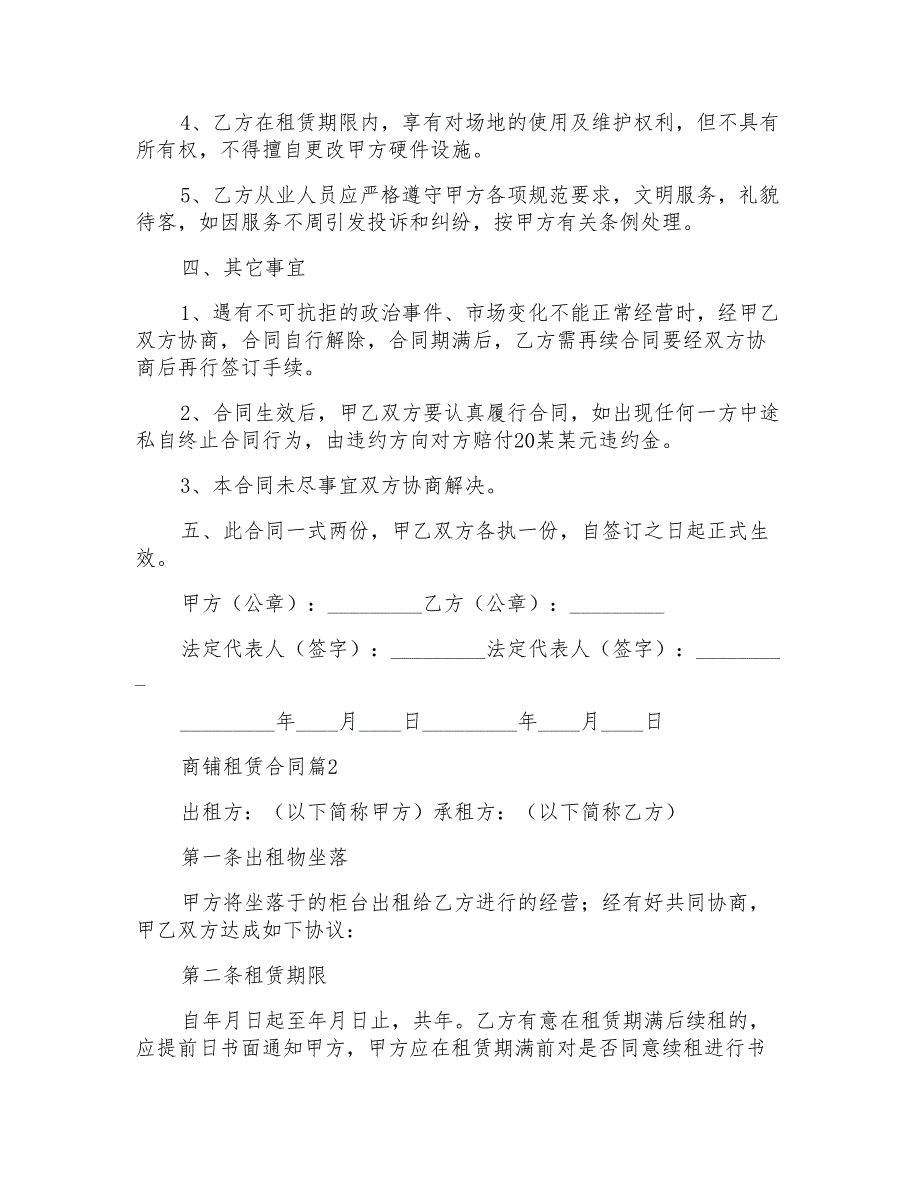 4、乙方在租赁期限内，享有对场地的使用及维护权利，但不具有所有权，不得擅自更改甲方硬件设施。

5、乙方从业人员应严格遵守甲方各项规范要求，文明服务，礼貌待客，如因服务不周引发投诉和纠纷，按甲方有关条例处理。

四、其它事宜

1、遇有不可抗拒的政治事件、市场变化不能正常经营时，经甲乙双方协商，合同自行解除，合同期满后，乙方需再续合同要经双方协商后再行签订手续。

2、合同生效后，甲乙双方要认真履行合同，如出现任何一方中途私自终止合同行为，由违约方向对方赔付20某某元违约金。

3、本合同未尽事宜双方协商解决。

五、此合同一式两份，甲乙双方各执一份，自签订之日起正式生效。

甲方（公章）：_________乙方（公章）：_________

法定代表人（签字）：_________法定代表人（签字）：_________

_________年____月____日_________年____月____日

商铺租赁合同篇2

出租方：（以下简称甲方）承租方：（以下简称乙方）

第一条出租物坐落

甲方将坐落于的柜台出租给乙方进行的经营；经有好共同协商，甲乙双方达成如下协议：

第二条租赁期限

自年月日起至年月日止，共年。乙方有意在租赁期满后续租的，应提前日书面通知甲方，甲方应在租赁期满前对是否同意续租进行书